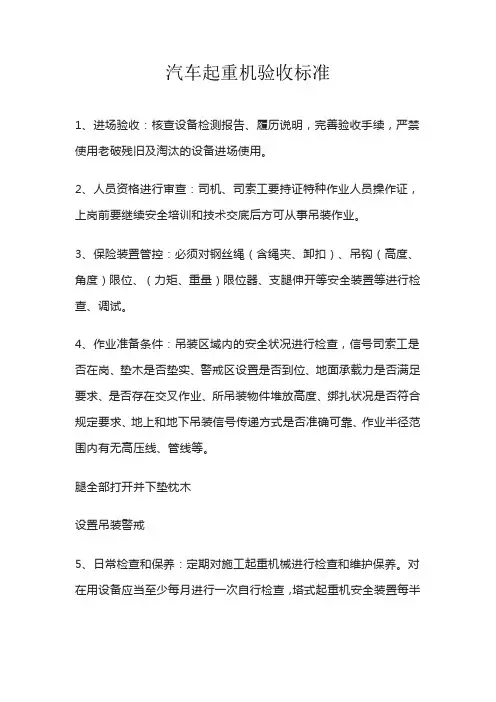 汽车起重机验收标准

1、进场验收：核查设备检测报告、履历说明，完善验收手续，严禁使用老破残旧及淘汰的设备进场使用。

2、人员资格进行审查：司机、司索工要持证特种作业人员操作证，上岗前要继续安全培训和技术交底后方可从事吊装作业。

3、保险装置管控：必须对钢丝绳（含绳夹、卸扣）、吊钩（高度、角度）限位、（力矩、重量）限位器、支腿伸开等安全装置等进行检查、调试。

4、作业准备条件：吊装区域内的安全状况进行检查，信号司索工是否在岗、垫木是否垫实、警戒区设置是否到位、地面承载力是否满足要求、是否存在交叉作业、所吊装物件堆放高度、绑扎状况是否符合规定要求、地上和地下吊装信号传递方式是否准确可靠、作业半径范围内有无高压线、管线等。

腿全部打开并下垫枕木

设置吊装警戒

5、日常检查和保养：定期对施工起重机械进行检查和维护保养。对在用设备应当至少每月进行一次自行检查，塔式起重机安全装置每半